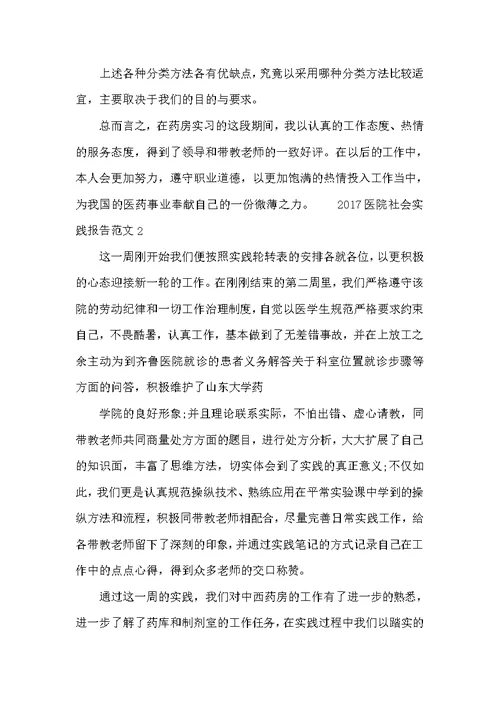 上述各种分类方法各有优缺点，究竟以采用哪种分类方法比较适宜，主要取决于我们的目的与要求。

总而言之，在药房实习的这段期间，我以认真的工作态度、热情的服务态度，得到了领导和带教老师的一致好评。在以后的工作中，本人会更加努力，遵守职业道德，以更加饱满的热情投入工作当中，为我国的医药事业奉献自己的一份微薄之力。 2017医院社会实践报告范文2

这一周刚开始我们便按照实践轮转表的安排各就各位，以更积极的心态迎接新一轮的工作。在刚刚结束的第二周里，我们严格遵守该院的劳动纪律和一切工作治理制度，自觉以医学生规范严格要求约束自己，不畏酷暑，认真工作，基本做到了无差错事故，并在上放工之余主动为到齐鲁医院就诊的患者义务解答关于科室位置就诊步骤等方面的问答，积极维护了山东大学药

学院的良好形象;并且理论联系实际，不怕出错、虚心请教，同带教老师共同商量处方方面的题目，进行处方分析，大大扩展了自己的知识面，丰富了思维方法，切实体会到了实践的真正意义;不仅如此，我们更是认真规范操纵技术、熟练应用在平常实验课中学到的操纵方法和流程，积极同带教老师相配合，尽量完善日常实践工作，给各带教老师留下了深刻的印象，并通过实践笔记的方式记录自己在工作中的点点心得，得到众多老师的交口称赞。

通过这一周的实践，我们对中西药房的工作有了进一步的熟悉，进一步了解了药库和制剂室的工作任务，在实践过程中我们以踏实的